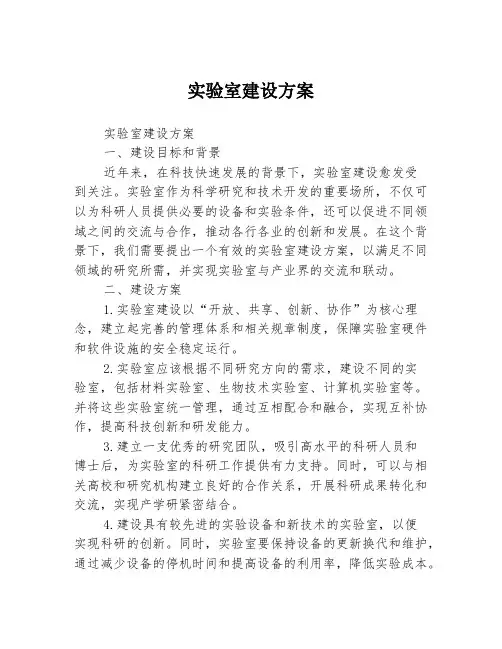 实验室建设方案

实验室建设方案

一、建设目标和背景

近年来，在科技快速发展的背景下，实验室建设愈发受到关注。实验室作为科学研究和技术开发的重要场所，不仅可以为科研人员提供必要的设备和实验条件，还可以促进不同领域之间的交流与合作，推动各行各业的创新和发展。在这个背景下，我们需要提出一个有效的实验室建设方案，以满足不同领域的研究所需，并实现实验室与产业界的交流和联动。

二、建设方案

1.实验室建设以“开放、共享、创新、协作”为核心理念，建立起完善的管理体系和相关规章制度，保障实验室硬件和软件设施的安全稳定运行。

2.实验室应该根据不同研究方向的需求，建设不同的实验室，包括材料实验室、生物技术实验室、计算机实验室等。并将这些实验室统一管理，通过互相配合和融合，实现互补协作，提高科技创新和研发能力。

3.建立一支优秀的研究团队，吸引高水平的科研人员和博士后，为实验室的科研工作提供有力支持。同时，可以与相关高校和研究机构建立良好的合作关系，开展科研成果转化和交流，实现产学研紧密结合。

4.建设具有较先进的实验设备和新技术的实验室，以便实现科研的创新。同时，实验室要保持设备的更新换代和维护，通过减少设备的停机时间和提高设备的利用率，降低实验成本。